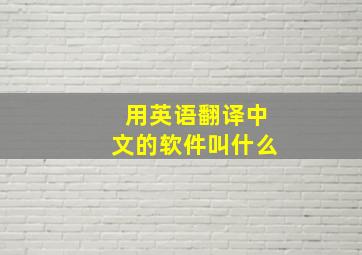 用英语翻译中文的软件叫什么